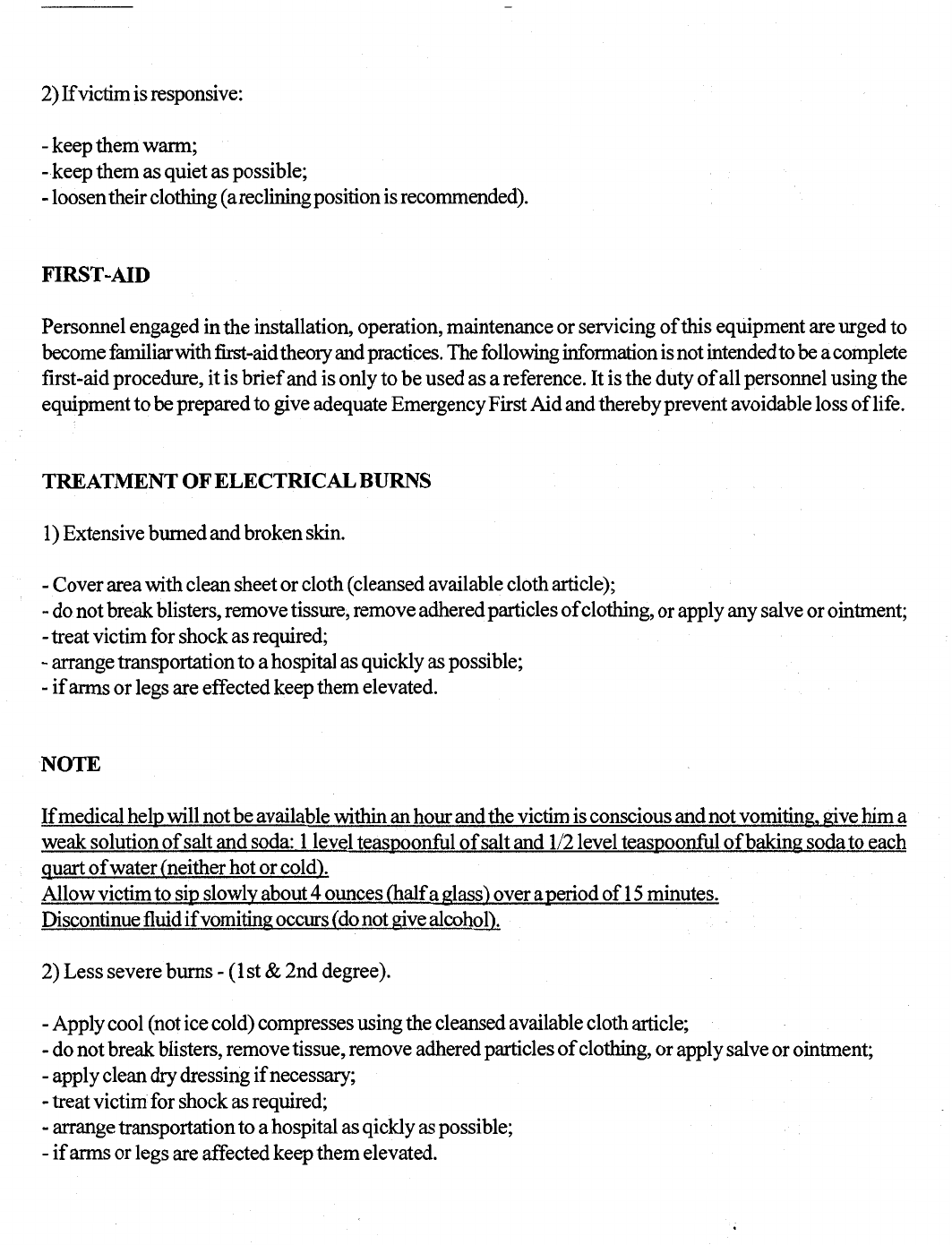 2) If victim is responsive:

- keep them warm;
- keep them as quiet as possible;
- loosen their clothing (a reclining position is recommended).

FIRST-AID

Personnel engaged in the installation, operation, maintenance or servicing of this equipment are urged to become familiar with first-aid theory and practices. The following information is not intended to be a complete first-aid procedure, it is brief and is only to be used as a reference. It is the duty of all personnel using the equipment to be prepared to give adequate Emergency First Aid and thereby prevent avoidable loss of life.

TREATMENT OF ELECTRICAL BURNS

1) Extensive burned and broken skin.

- Cover area with clean sheet or cloth (cleansed available cloth article);
- do not break blisters, remove tissure, remove adhered particles of clothing, or apply any salve or ointment;
- treat victim for shock as required;
- arrange transportation to a hospital as quickly as possible;
- if arms or legs are effected keep them elevated.

NOTE

If medical help will not be available within an hour and the victim is conscious and not vomiting, give him a weak solution of salt and soda: 1 level teaspoonful of salt and 1/2 level teaspoonful of baking soda to each quart of water (neither hot or cold).
Allow victim to sip slowly about 4 ounces (half a glass) over a period of 15 minutes.
Discontinue fluid if vomiting occurs (do not give alcohol).

2) Less severe burns - (1st & 2nd degree).

- Apply cool (not ice cold) compresses using the cleansed available cloth article;
- do not break blisters, remove tissue, remove adhered particles of clothing, or apply salve or ointment;
- apply clean dry dressing if necessary;
- treat victim for shock as required;
- arrange transportation to a hospital as qickly as possible;
- if arms or legs are affected keep them elevated.